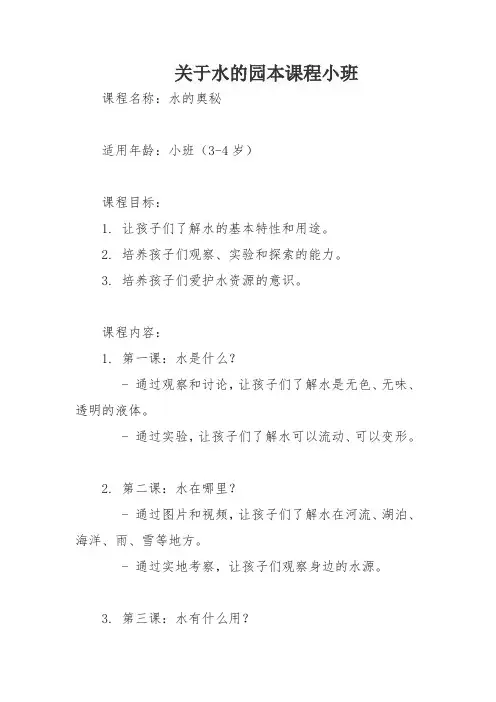 关于水的园本课程小班

课程名称：水的奥秘

适用年龄：小班（3-4 岁）

课程目标：

1. 让孩子们了解水的基本特性和用途。

2. 培养孩子们观察、实验和探索的能力。

3. 培养孩子们爱护水资源的意识。

课程内容：

1. 第一课：水是什么？

- 通过观察和讨论，让孩子们了解水是无色、无味、透明的液体。

- 通过实验，让孩子们了解水可以流动、可以变形。

2. 第二课：水在哪里？

- 通过图片和视频，让孩子们了解水在河流、湖泊、海洋、雨、雪等地方。

- 通过实地考察，让孩子们观察身边的水源。

3. 第三课：水有什么用？